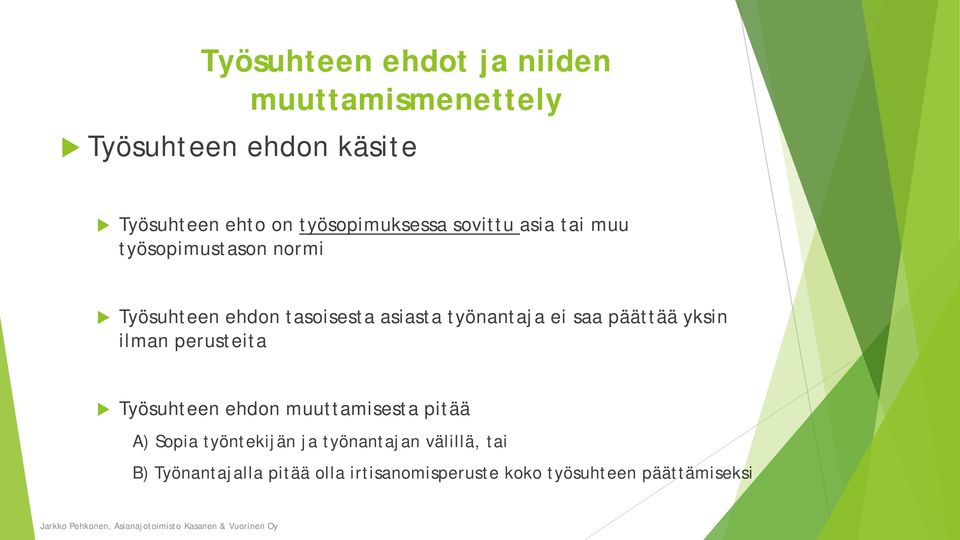 Työsuhteen ehdot ja niiden muuttamismenettely

Työsuhteen ehdon käsite

Työsuhteen ehto on työsopimuksessa sovittu asia tai muu työsopimustason normi

Työsuhteen ehdon tasoisesta asiasta työnantaja ei saa päättää yksin ilman perusteita

Työsuhteen ehdon muuttamisesta pitää

A) Sopia työntekijän ja työnantajan välillä, tai

B) Työnantajalla pitää olla irtisanomisperuste koko työsuhteen päättämiseksi

Jarkko Pehkonen, Asianajotoimisto Kasanen & Vuorinen Oy